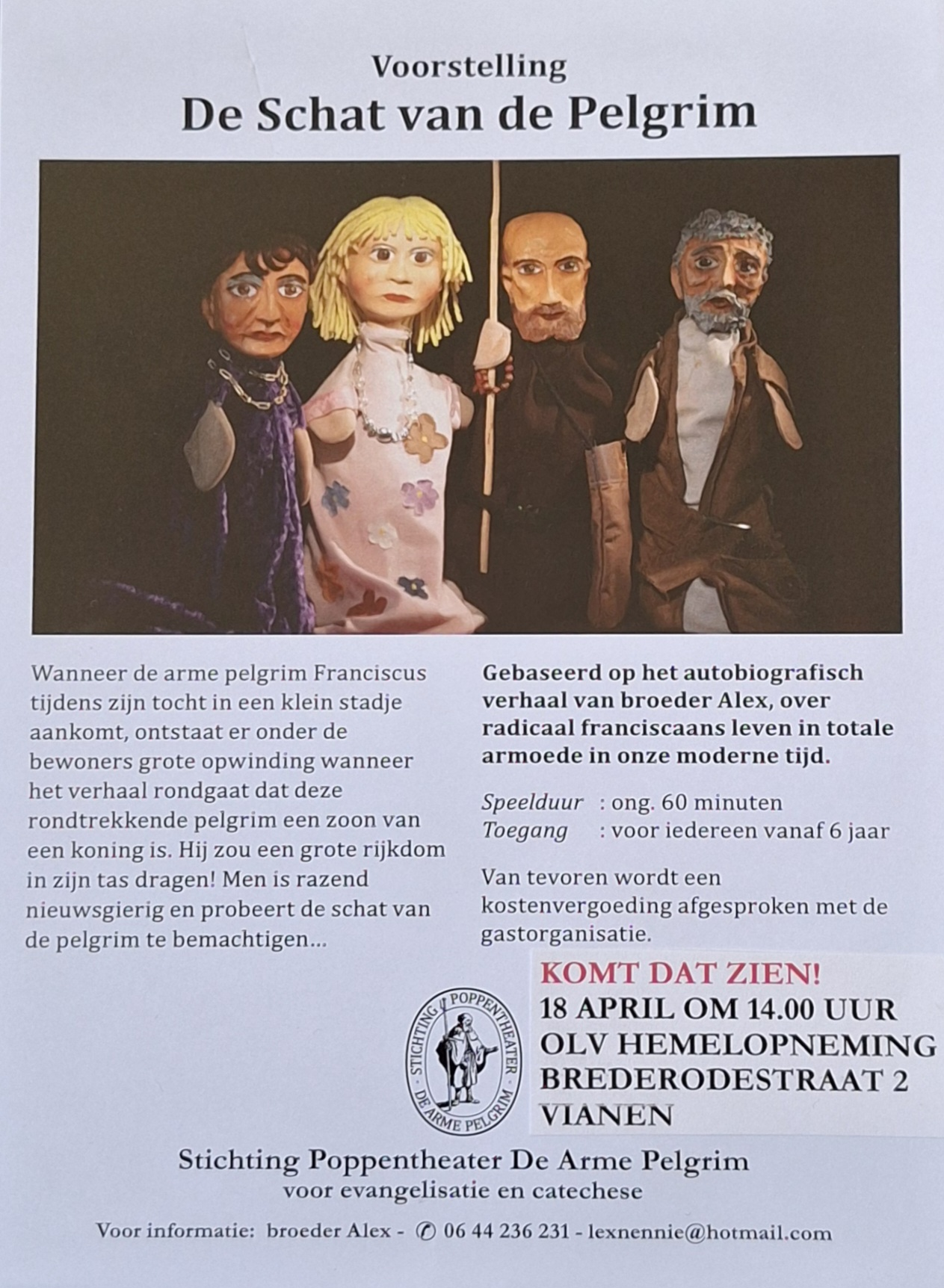 Voorstelling
De Schat van de Pelgrim

Wanneer de arme pelgrim Franciscus tijdens zijn tocht in een klein stadje aankomt, ontstaat er onder de bewoners grote opwinding wanneer het verhaal rondgaat dat deze rondtrekkende pelgrim een zoon van een koning is. Hij zou een grote rijkdom in zijn tas dragen! Men is razend nieuwsgierig en probeert de schat van de pelgrim te bemachtigen...

Gebaseerd op het autobiografisch verhaal van broeder Alex, over radicaal franciscaans leven in totale armoede in onze moderne tijd.

Speelduur : ong. 60 minuten
Toegang : voor iedereen vanaf 6 jaar

Van tevoren wordt een kostenvergoeding afgesproken met de gastorganisatie.

KOMT DAT ZIEN!
18 APRIL OM 14.00 UUR
OLV HEMELOPNEMING
BREDERODESTRAAT 2
VIANEN

STICHTING POPPENTHEATER
DE ARME PELGRIM

Stichting Poppentheater De Arme Pelgrim
voor evangelisatie en catechese

Voor informatie: broeder Alex - ✆ 06 44 236 231 - lexnennie@hotmail.com